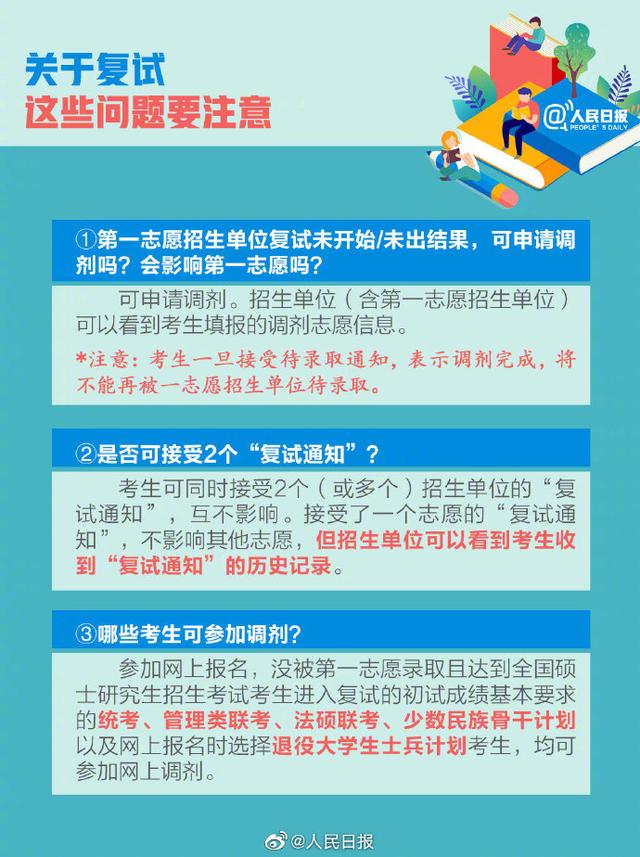 关于复试
这些问题要注意

@人民日报 PEOPLE'S DAILY

①第一志愿招生单位复试未开始/未出结果，可申请调剂吗？会影响第一志愿吗？

可申请调剂。招生单位（含第一志愿招生单位）可以看到考生填报的调剂志愿信息。

*注意：考生一旦接受待录取通知，表示调剂完成，将不能再被一志愿招生单位待录取。

②是否可接受2个“复试通知”？

考生可同时接受2个（或多个）招生单位的“复试通知”，互不影响。接受了一个志愿的“复试通知”，不影响其他志愿，但招生单位可以看到考生收到“复试通知”的历史记录。

③哪些考生可参加调剂？

参加网上报名，没被第一志愿录取且达到全国硕士研究生招生考试考生进入复试的初试成绩基本要求的统考、管理类联考、法硕联考、少数民族骨干计划以及网上报名时选择退役大学生士兵计划考生，均可参加网上调剂。

@人民日报